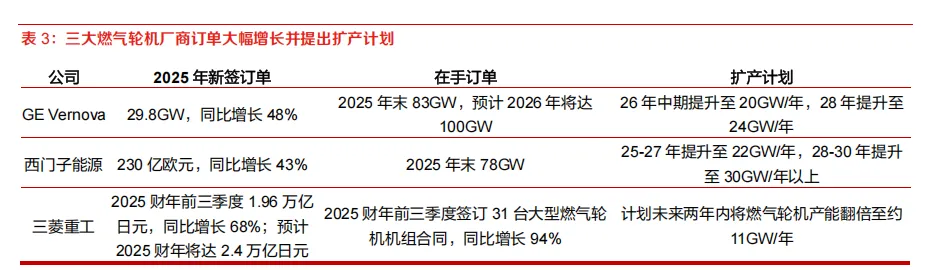 表 3：三大燃气轮机厂商订单大幅增长并提出扩产计划

| 公司 | 2025 年新签订单 | 在手订单 | 扩产计划 |
|---|---|---|---|
| GE Vernova | 29.8GW，同比增长 48% | 2025 年末 83GW，预计 2026 年将达 100GW | 26 年中期提升至 20GW/年，28 年提升至 24GW/年 |
| 西门子能源 | 230 亿欧元，同比增长 43% | 2025 年末 78GW | 25-27 年提升至 22GW/年，28-30 年提升至 30GW/年以上 |
| 三菱重工 | 2025 财年前三季度 1.96 万亿日元，同比增长 68%；预计 2025 财年将达 2.4 万亿日元 | 2025 财年前三季度签订 31 台大型燃气轮机机组合同，同比增长 94% | 计划未来两年内将燃气轮机产能翻倍至约 11GW/年 |